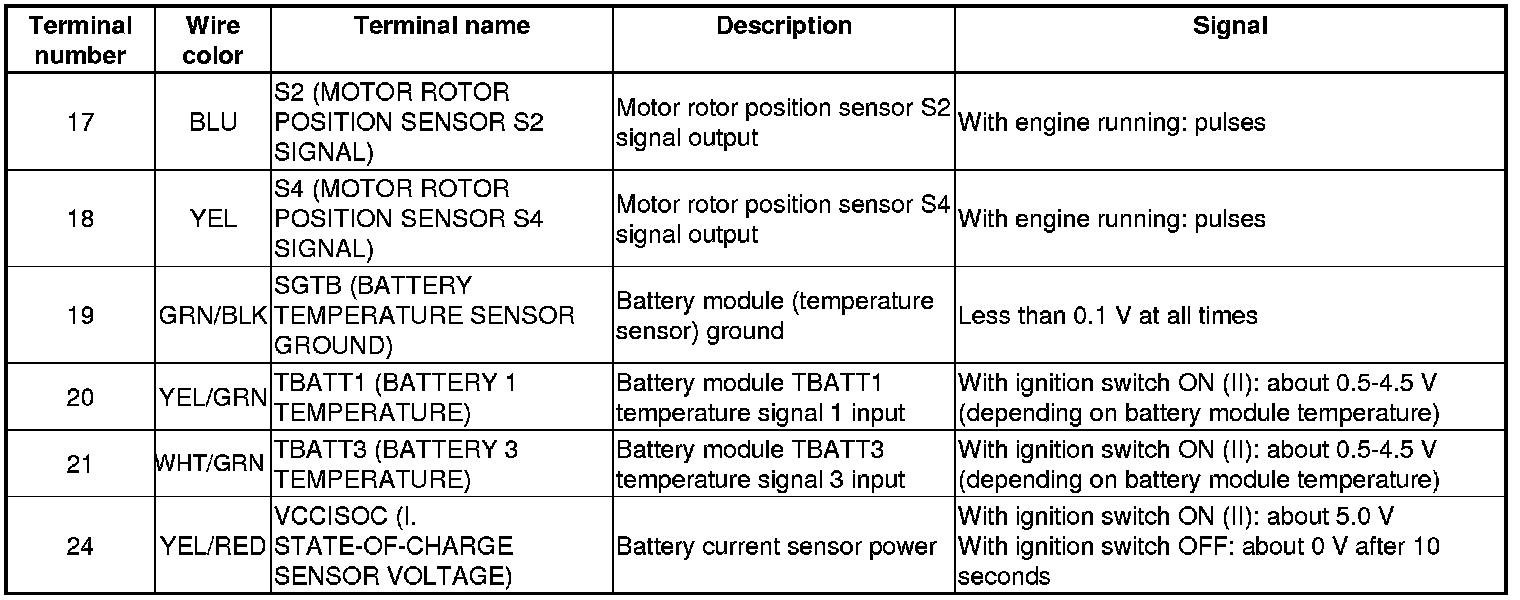 | Terminal number | Wire color | Terminal name | Description | Signal |
|---|---|---|---|---|
| 17 | BLU | S2 (MOTOR ROTOR POSITION SENSOR S2 SIGNAL) | Motor rotor position sensor S2 signal output | With engine running: pulses |
| 18 | YEL | S4 (MOTOR ROTOR POSITION SENSOR S4 SIGNAL) | Motor rotor position sensor S4 signal output | With engine running: pulses |
| 19 | GRN/BLK | SGTB (BATTERY TEMPERATURE SENSOR GROUND) | Battery module (temperature sensor) ground | Less than 0.1 V at all times |
| 20 | YEL/GRN | TBATT1 (BATTERY 1 TEMPERATURE) | Battery module TBATT1 temperature signal 1 input | With ignition switch ON (II): about 0.5-4.5 V (depending on battery module temperature) |
| 21 | WHT/GRN | TBATT3 (BATTERY 3 TEMPERATURE) | Battery module TBATT3 temperature signal 3 input | With ignition switch ON (II): about 0.5-4.5 V (depending on battery module temperature) |
| 24 | YEL/RED | VCCISOC (I. STATE-OF-CHARGE SENSOR VOLTAGE) | Battery current sensor power | With ignition switch ON (II): about 5.0 V With ignition switch OFF: about 0 V after 10 seconds |